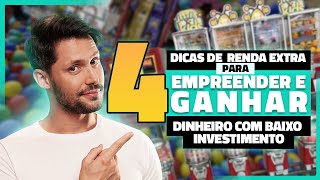 4

DICAS DE RENDA EXTRA PARA EMPREENDER E GANHAR DINHEIRO COM BAIXO INVESTIMENTO